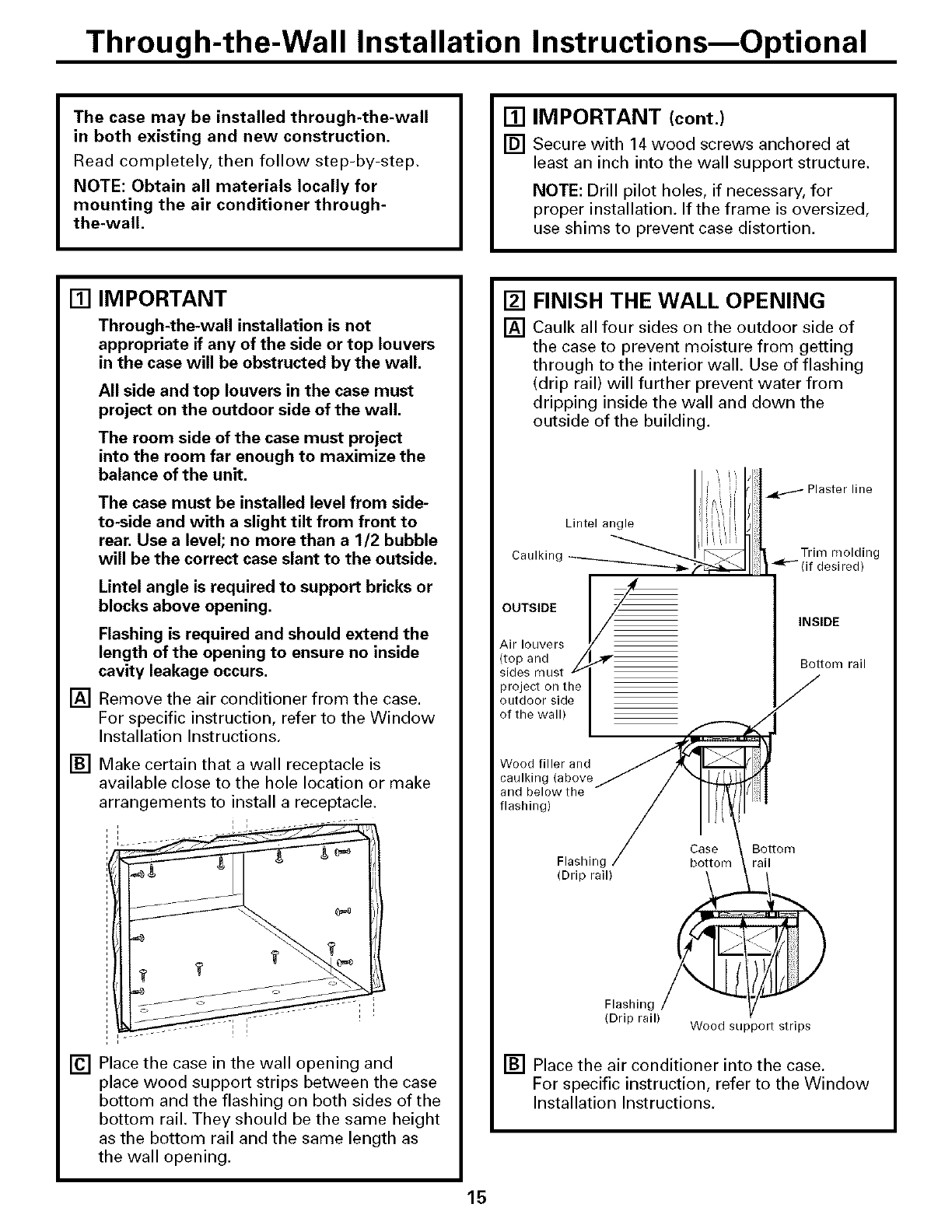 Through-the-Wall Installation Instructions—Optional

The case may be installed through-the-wall in both existing and new construction.

Read completely, then follow step-by-step.

NOTE: Obtain all materials locally for mounting the air conditioner through-the-wall.

1 IMPORTANT

Through-the-wall installation is not appropriate if any of the side or top louvers in the case will be obstructed by the wall.

All side and top louvers in the case must project on the outdoor side of the wall.

The room side of the case must project into the room far enough to maximize the balance of the unit.

The case must be installed level from side-to-side and with a slight tilt from front to rear. Use a level; no more than a 1/2 bubble will be the correct case slant to the outside.

Lintel angle is required to support bricks or blocks above opening.

Flashing is required and should extend the length of the opening to ensure no inside cavity leakage occurs.

A Remove the air conditioner from the case. For specific instruction, refer to the Window Installation Instructions.

B Make certain that a wall receptacle is available close to the hole location or make arrangements to install a receptacle.

C Place the case in the wall opening and place wood support strips between the case bottom and the flashing on both sides of the bottom rail. They should be the same height as the bottom rail and the same length as the wall opening.

1 IMPORTANT (cont.)

D Secure with 14 wood screws anchored at least an inch into the wall support structure.

NOTE: Drill pilot holes, if necessary, for proper installation. If the frame is oversized, use shims to prevent case distortion.

2 FINISH THE WALL OPENING

A Caulk all four sides on the outdoor side of the case to prevent moisture from getting through to the interior wall. Use of flashing (drip rail) will further prevent water from dripping inside the wall and down the outside of the building.

Plaster line

Lintel angle

Caulking

Trim molding (if desired)

OUTSIDE

INSIDE

Air louvers (top and sides must project on the outdoor side of the wall)

Bottom rail

Wood filler and caulking (above and below the flashing)

Flashing (Drip rail)

Case bottom

Bottom rail

Flashing (Drip rail)

Wood support strips

B Place the air conditioner into the case. For specific instruction, refer to the Window Installation Instructions.

15